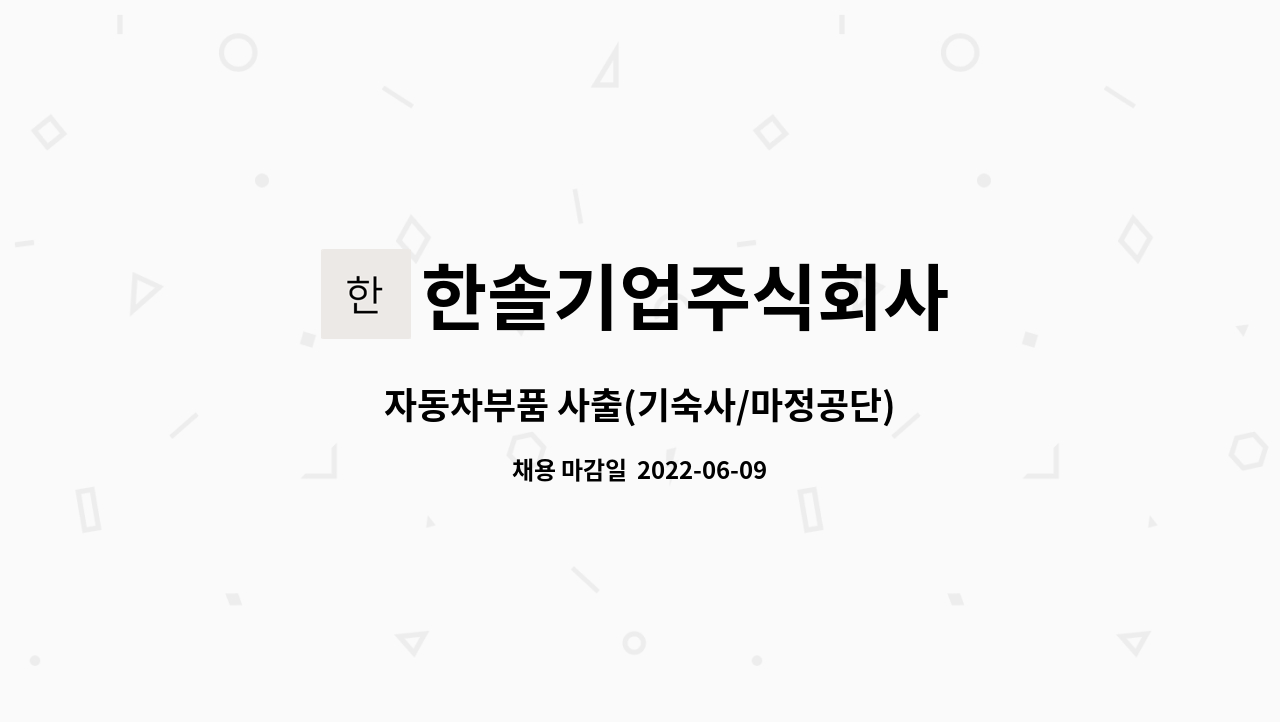 한

한솔기업주식회사

자동차부품 사출(기숙사/마정공단)

채용 마감일 2022-06-09